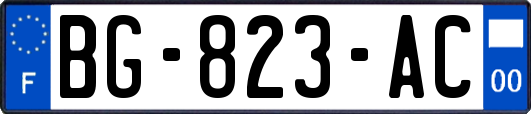 F
BG-823-AC
00